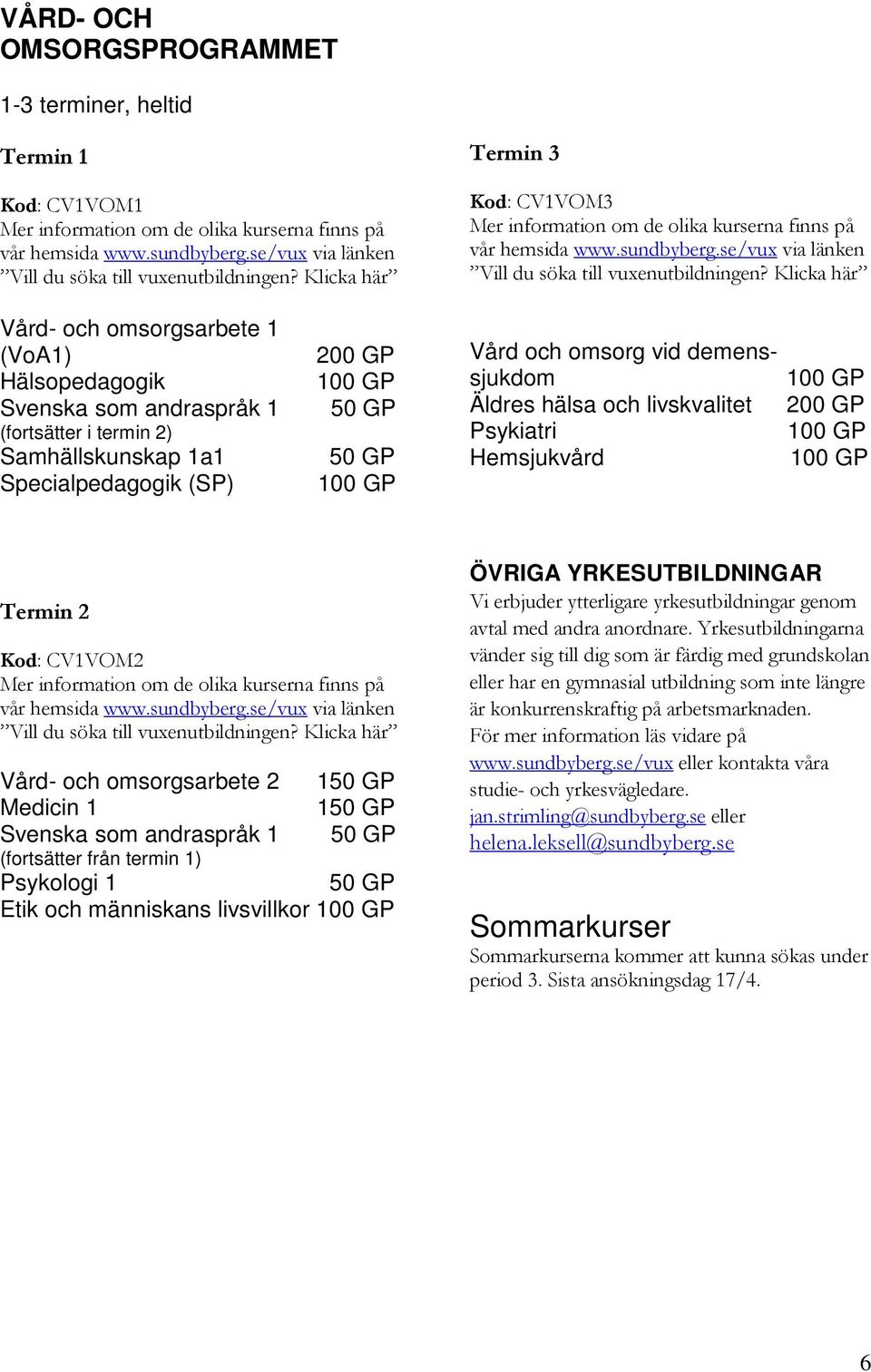 VÅRD- OCH OMSORGSPROGRAMMET

1-3 terminer, heltid

Termin 1

Kod: CV1VOM1
Mer information om de olika kurserna finns på vår hemsida www.sundbyberg.se/vux via länken ”Vill du söka till vuxenutbildningen? Klicka här”

Vård- och omsorgsarbete 1 (VoA1) 200 GP
Hälsopedagogik 100 GP
Svenska som andraspråk 1 50 GP
(fortsätter i termin 2)
Samhällskunskap 1a1 50 GP
Specialpedagogik (SP) 100 GP

Termin 2

Kod: CV1VOM2
Mer information om de olika kurserna finns på vår hemsida www.sundbyberg.se/vux via länken ”Vill du söka till vuxenutbildningen? Klicka här”

Vård- och omsorgsarbete 2 150 GP
Medicin 1 150 GP
Svenska som andraspråk 1 50 GP
(fortsätter från termin 1)
Psykologi 1 50 GP
Etik och människans livsvillkor 100 GP

Termin 3

Kod: CV1VOM3
Mer information om de olika kurserna finns på vår hemsida www.sundbyberg.se/vux via länken ”Vill du söka till vuxenutbildningen? Klicka här”

Vård och omsorg vid demenssjukdom 100 GP
Äldres hälsa och livskvalitet 200 GP
Psykiatri 100 GP
Hemsjukvård 100 GP

ÖVRIGA YRKESUTBILDNINGAR
Vi erbjuder ytterligare yrkesutbildningar genom avtal med andra anordnare. Yrkesutbildningarna vänder sig till dig som är färdig med grundskolan eller har en gymnasial utbildning som inte längre är konkurrenskraftig på arbetsmarknaden.
För mer information läs vidare på www.sundbyberg.se/vux eller kontakta våra studie- och yrkesvägledare.
jan.strimling@sundbyberg.se eller
helena.leksell@sundbyberg.se

Sommarkurser
Sommarkurserna kommer att kunna sökas under period 3. Sista ansökningsdag 17/4.

6